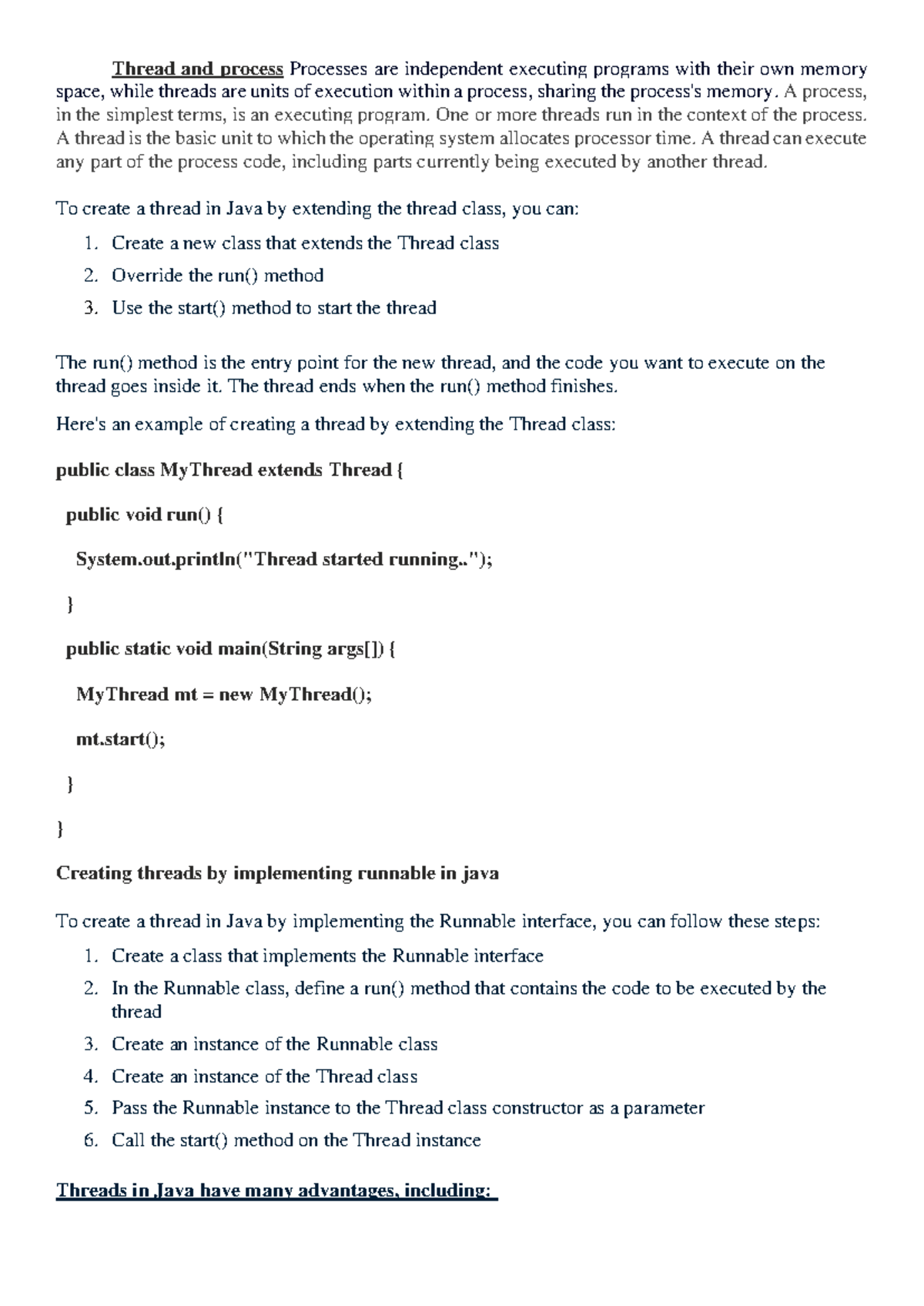 Thread and process Processes are independent executing programs with their own memory space, while threads are units of execution within a process, sharing the process's memory. A process, in the simplest terms, is an executing program. One or more threads run in the context of the process. A thread is the basic unit to which the operating system allocates processor time. A thread can execute any part of the process code, including parts currently being executed by another thread.

To create a thread in Java by extending the thread class, you can:

1. Create a new class that extends the Thread class
2. Override the run() method
3. Use the start() method to start the thread

The run() method is the entry point for the new thread, and the code you want to execute on the thread goes inside it. The thread ends when the run() method finishes.

Here's an example of creating a thread by extending the Thread class:

public class MyThread extends Thread {

public void run() {

System.out.println("Thread started running..");

}

public static void main(String args[]) {

MyThread mt = new MyThread();

mt.start();

}

}

Creating threads by implementing runnable in java

To create a thread in Java by implementing the Runnable interface, you can follow these steps:

1. Create a class that implements the Runnable interface
2. In the Runnable class, define a run() method that contains the code to be executed by the thread
3. Create an instance of the Runnable class
4. Create an instance of the Thread class
5. Pass the Runnable instance to the Thread class constructor as a parameter
6. Call the start() method on the Thread instance

Threads in Java have many advantages, including: